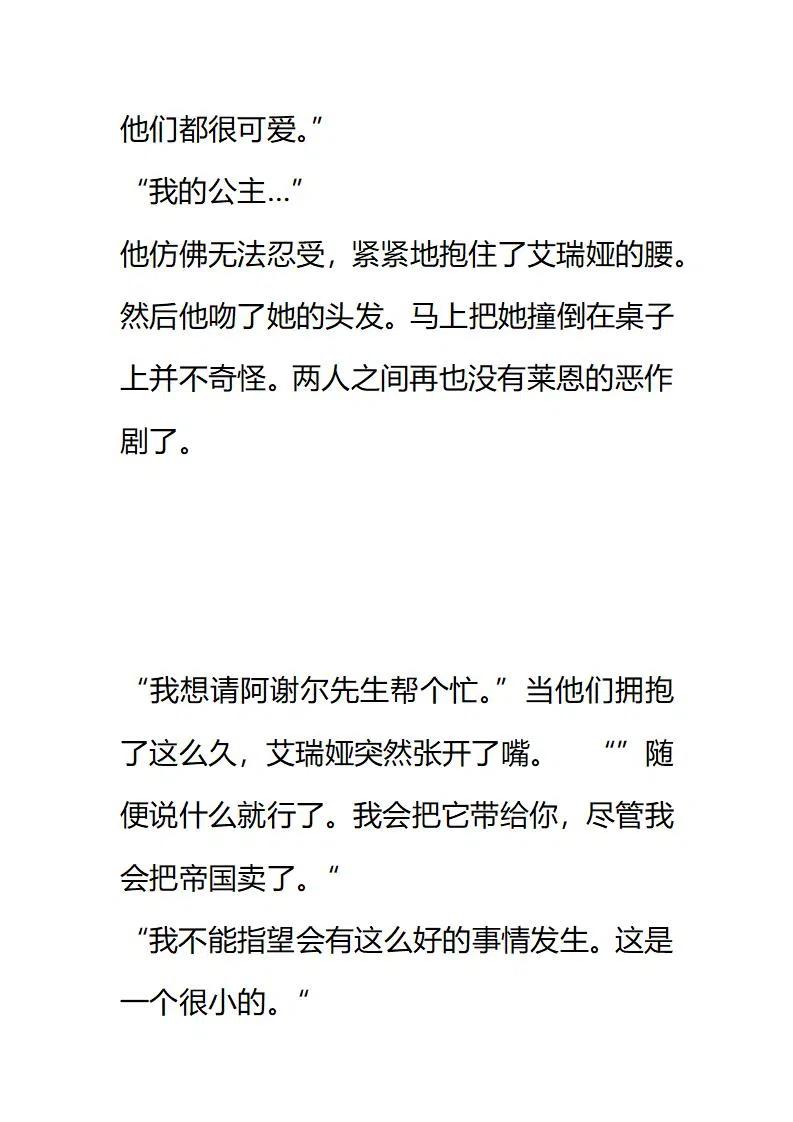 他们都很可爱。”
“我的公主…”
他仿佛无法忍受，紧紧地抱住了艾瑞娅的腰。然后他吻了她的头发。马上把她撞倒在桌子上并不奇怪。两人之间再也没有莱恩的恶作剧了。

“我想请阿谢尔先生帮个忙。”当他们拥抱了这么久，艾瑞娅突然张开了嘴。 “”随便说什么就行了。我会把它带给你，尽管我会把帝国卖了。“
“我不能指望会有这么好的事情发生。这是一个很小的。“